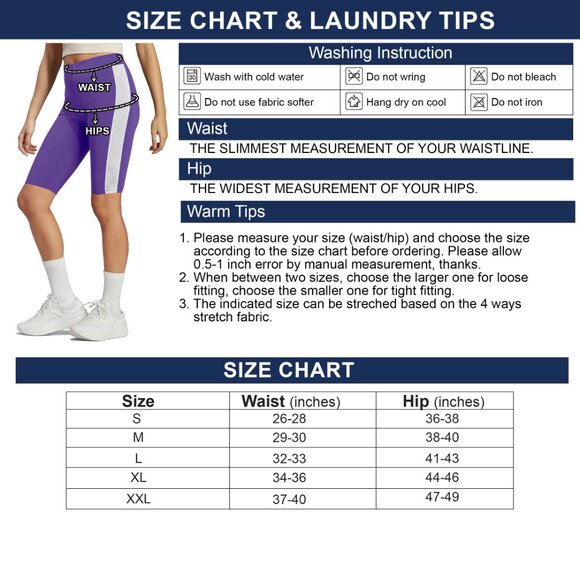 SIZE CHART & LAUNDRY TIPS

WAIST

HIPS

Washing Instruction

| Wash with cold water | Do not wring | Do not bleach |
|---|---|---|
| Do not use fabric softer | Hang dry on cool | Do not iron |

Waist

THE SLIMMEST MEASUREMENT OF YOUR WAISTLINE.

Hip

THE WIDEST MEASUREMENT OF YOUR HIPS.

Warm Tips

1. Please measure your size (waist/hip) and choose the size according to the size chart before ordering. Please allow 0.5-1 inch error by manual measurement, thanks.
2. When between two sizes, choose the larger one for loose fitting, choose the smaller one for tight fitting.
3. The indicated size can be streched based on the 4 ways stretch fabric.

SIZE CHART

| Size | Waist (inches) | Hip (inches) |
|---|---|---|
| S | 26-28 | 36-38 |
| M | 29-30 | 38-40 |
| L | 32-33 | 41-43 |
| XL | 34-36 | 44-46 |
| XXL | 37-40 | 47-49 |